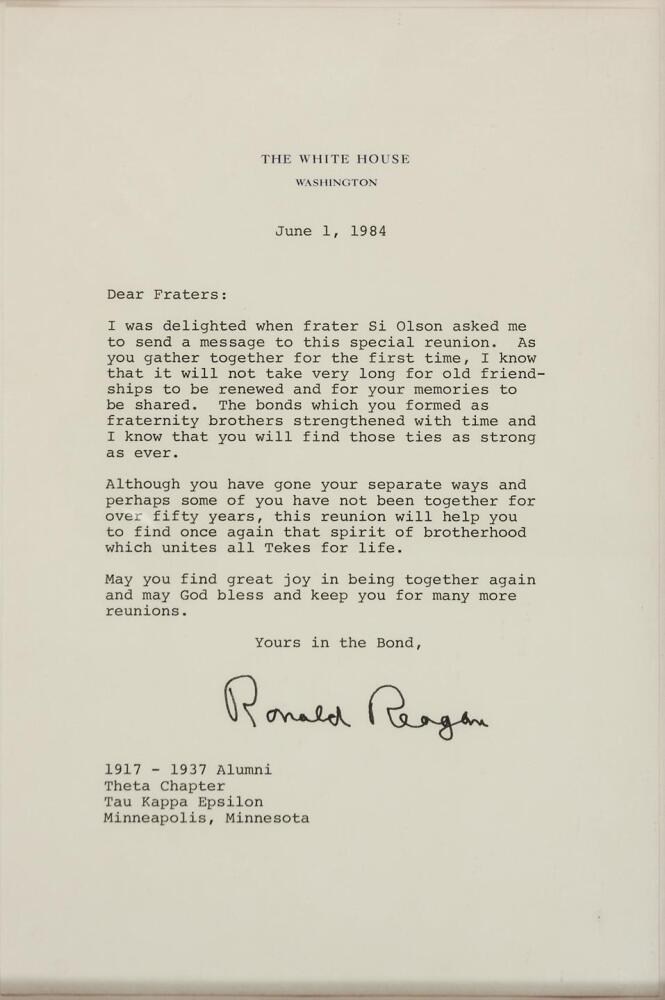 THE WHITE HOUSE
WASHINGTON

June 1, 1984

Dear Fraters:

I was delighted when frater Si Olson asked me to send a message to this special reunion. As you gather together for the first time, I know that it will not take very long for old friendships to be renewed and for your memories to be shared. The bonds which you formed as fraternity brothers strengthened with time and I know that you will find those ties as strong as ever.

Although you have gone your separate ways and perhaps some of you have not been together for over fifty years, this reunion will help you to find once again that spirit of brotherhood which unites all Tekes for life.

May you find great joy in being together again and may God bless and keep you for many more reunions.

Yours in the Bond,

Ronald Reagan

1917 - 1937 Alumni
Theta Chapter
Tau Kappa Epsilon
Minneapolis, Minnesota